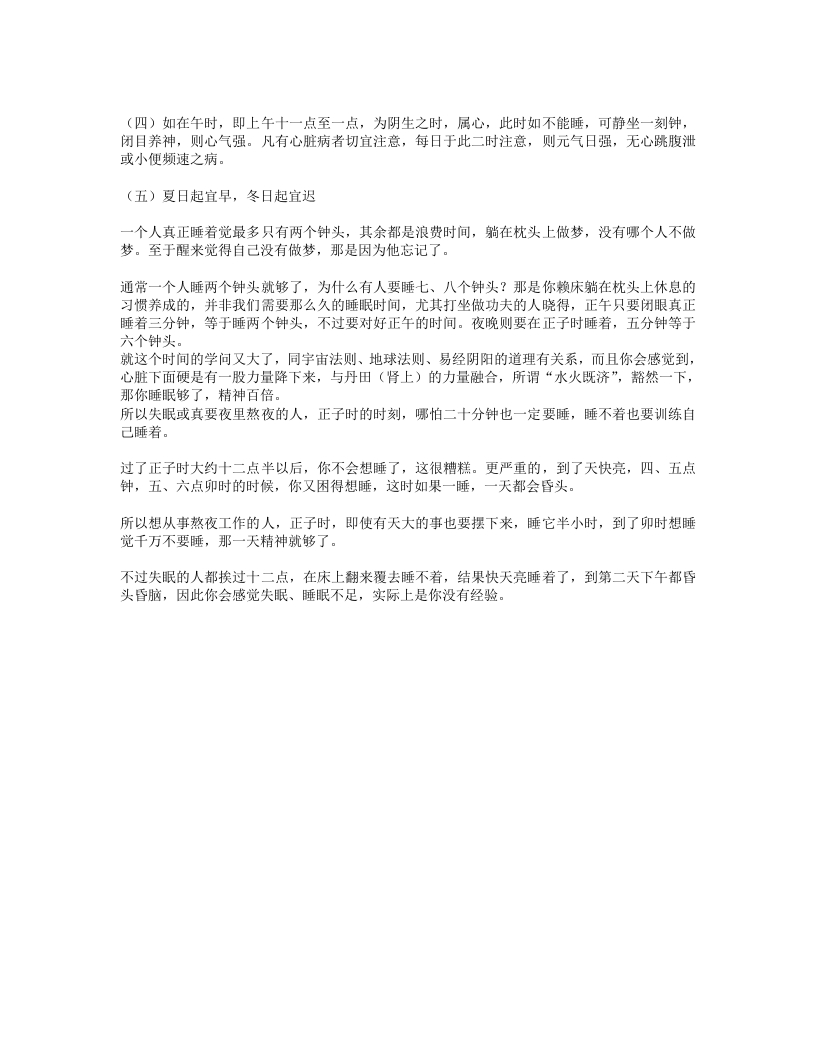 （四）如在午时，即上午十一点至一点，为阴生之时，属心，此时如不能睡，可静坐一刻钟，闭目养神，则心气强。凡有心脏病者切宜注意，每日于此二时注意，则元气日强，无心跳腹泄或小便频速之病。

（五）夏日起宜早，冬日起宜迟

一个人真正睡着觉最多只有两个钟头，其余都是浪费时间，躺在枕头上做梦，没有哪个人不做梦。至于醒来觉得自己没有做梦，那是因为他忘记了。

通常一个人睡两个钟头就够了，为什么有人要睡七、八个钟头？那是你赖床躺在枕头上休息的习惯养成的，并非我们需要那么久的睡眠时间，尤其打坐做功夫的人晓得，正午只要闭眼真正睡着三分钟，等于睡两个钟头，不过要对好正午的时间。夜晚则要在正子时睡着，五分钟等于六个钟头。
就这个时间的学问又大了，同宇宙法则、地球法则、易经阴阳的道理有关系，而且你会感觉到，心脏下面硬是有一股力量降下来，与丹田（肾上）的力量融合，所谓“水火既济”，豁然一下，那你睡眠够了，精神百倍。
所以失眠或真要夜里熬夜的人，正子时的时刻，哪怕二十分钟也一定要睡，睡不着也要训练自己睡着。

过了正子时大约十二点半以后，你不会想睡了，这很糟糕。更严重的，到了天快亮，四、五点钟，五、六点卯时的时候，你又困得想睡，这时如果一睡，一天都会昏头。

所以想从事熬夜工作的人，正子时，即使有天大的事也要摆下来，睡它半小时，到了卯时想睡觉千万不要睡，那一天精神就够了。

不过失眠的人都挨过十二点，在床上翻来覆去睡不着，结果快天亮睡着了，到第二天下午都昏头昏脑，因此你会感觉失眠、睡眠不足，实际上是你没有经验。